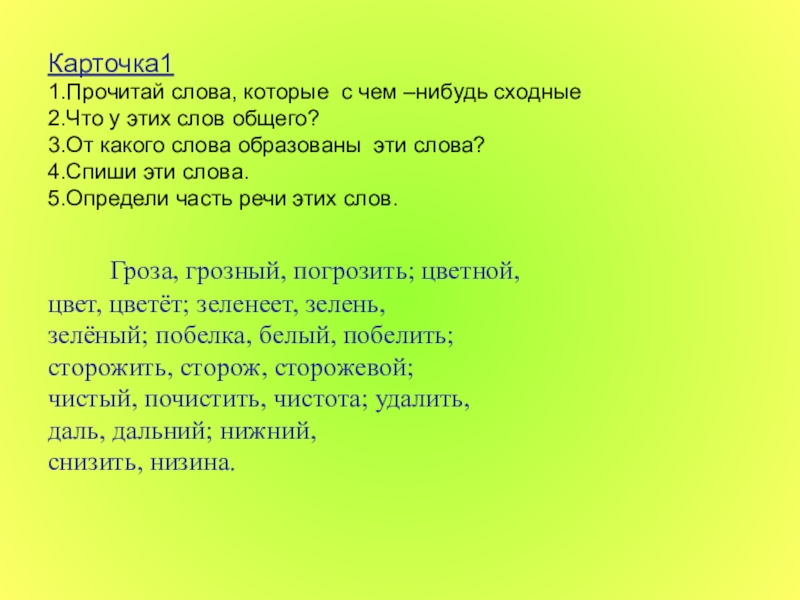 Карточка1
1.Прочитай слова, которые с чем –нибудь сходные
2.Что у этих слов общего?
3.От какого слова образованы эти слова?
4.Спиши эти слова.
5.Определи часть речи этих слов.

Гроза, грозный, погрозить; цветной, цвет, цветёт; зеленеет, зелень, зелёный; побелка, белый, побелить; сторожить, сторож, сторожевой; чистый, почистить, чистота; удалить, даль, дальний; нижний, снизить, низина.